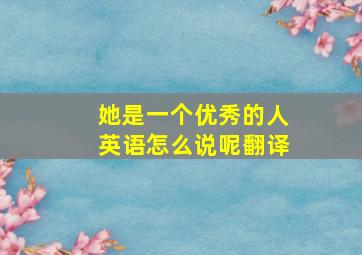 她是一个优秀的人
英语怎么说呢翻译